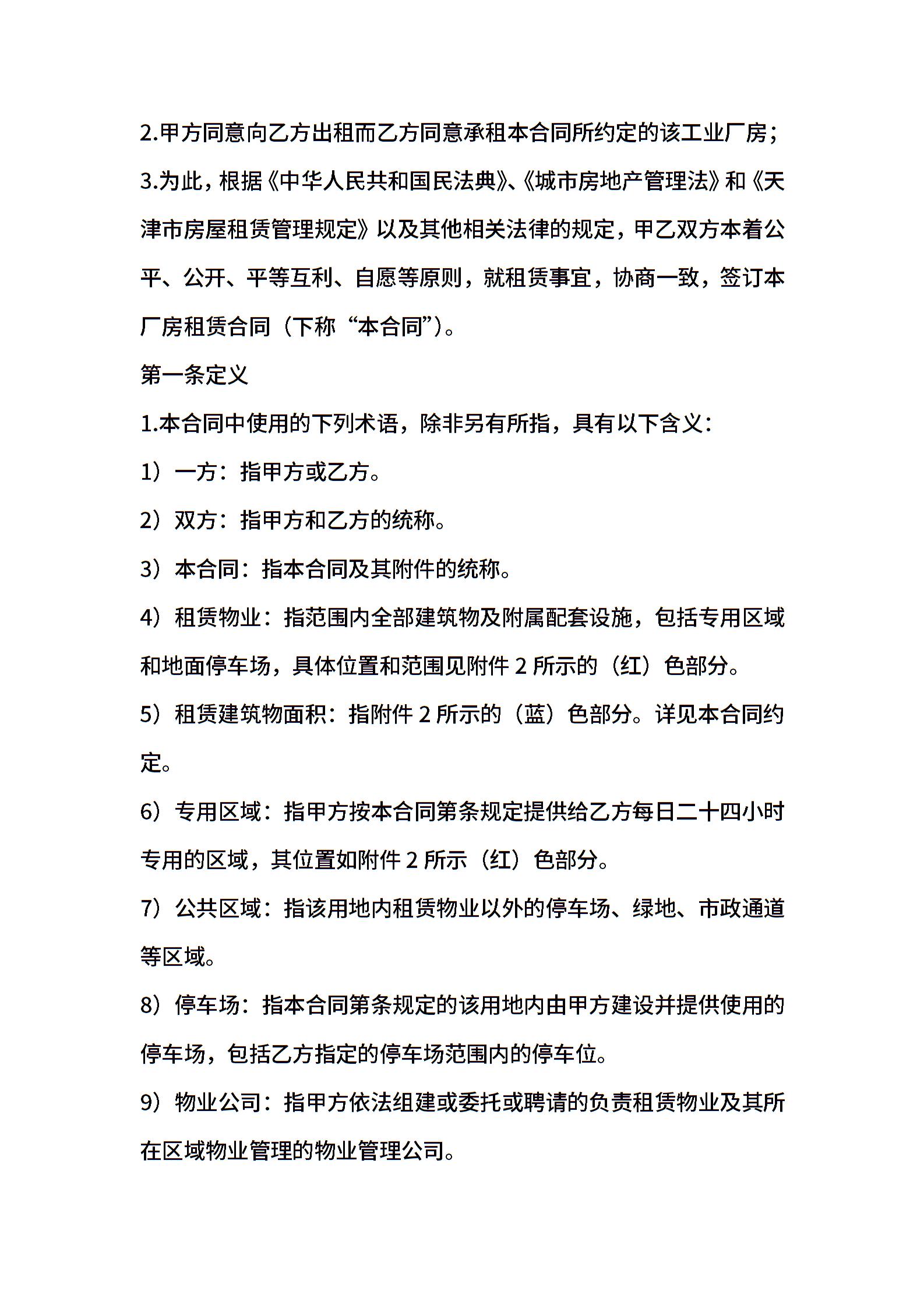 2.甲方同意向乙方出租而乙方同意承租本合同所约定的该工业厂房；

3.为此，根据《中华人民共和国民法典》、《城市房地产管理法》和《天津市房屋租赁管理规定》以及其他相关法律的规定，甲乙双方本着公平、公开、平等互利、自愿等原则，就租赁事宜，协商一致，签订本厂房租赁合同（下称“本合同”）。

第一条定义

1.本合同中使用的下列术语，除非另有所指，具有以下含义：

1）一方：指甲方或乙方。

2）双方：指甲方和乙方的统称。

3）本合同：指本合同及其附件的统称。

4）租赁物业：指范围内全部建筑物及附属配套设施，包括专用区域和地面停车场，具体位置和范围见附件 2 所示的（红）色部分。

5）租赁建筑物面积：指附件 2 所示的（蓝）色部分。详见本合同约定。

6）专用区域：指甲方按本合同第条规定提供给乙方每日二十四小时专用的区域，其位置如附件 2 所示（红）色部分。

7）公共区域：指该用地内租赁物业以外的停车场、绿地、市政通道等区域。

8）停车场：指本合同第条规定的该用地内由甲方建设并提供使用的停车场，包括乙方指定的停车场范围内的停车位。

9）物业公司：指甲方依法组建或委托或聘请的负责租赁物业及其所在区域物业管理的物业管理公司。